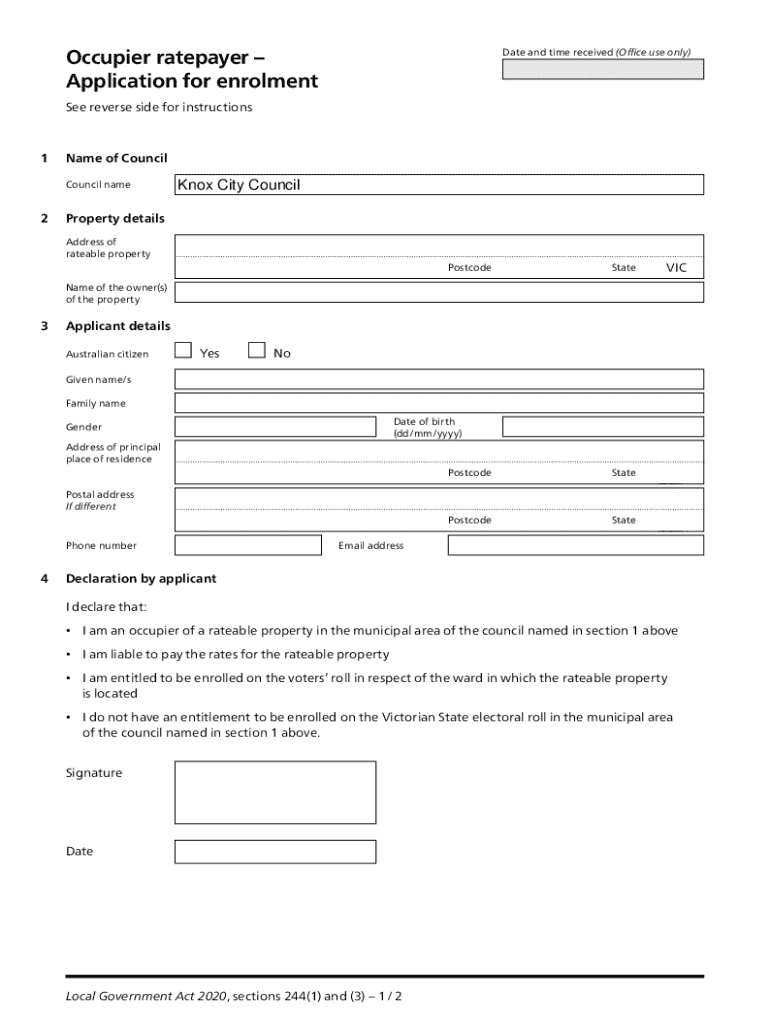 Occupier ratepayer – Application for enrolment

Date and time received (Office use only)

See reverse side for instructions

1 Name of Council

Council name Knox City Council

2 Property details

Address of rateable property

Postcode State VIC

Name of the owner(s) of the property

3 Applicant details

Australian citizen Yes No

Given name/s

Family name

Gender

Date of birth (dd/mm/yyyy)

Address of principal place of residence

Postcode State

Postal address
If different

Postcode State

Phone number

Email address

4 Declaration by applicant

I declare that:

• I am an occupier of a rateable property in the municipal area of the council named in section 1 above

• I am liable to pay the rates for the rateable property

• I am entitled to be enrolled on the voters' roll in respect of the ward in which the rateable property is located

• I do not have an entitlement to be enrolled on the Victorian State electoral roll in the municipal area of the council named in section 1 above.

Signature

Date

Local Government Act 2020, sections 244(1) and (3) – 1 / 2